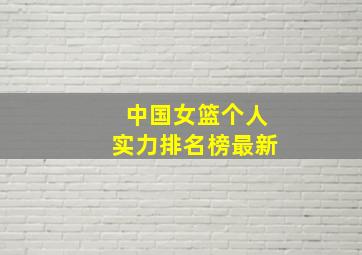 中国女篮个人
实力排名榜最新